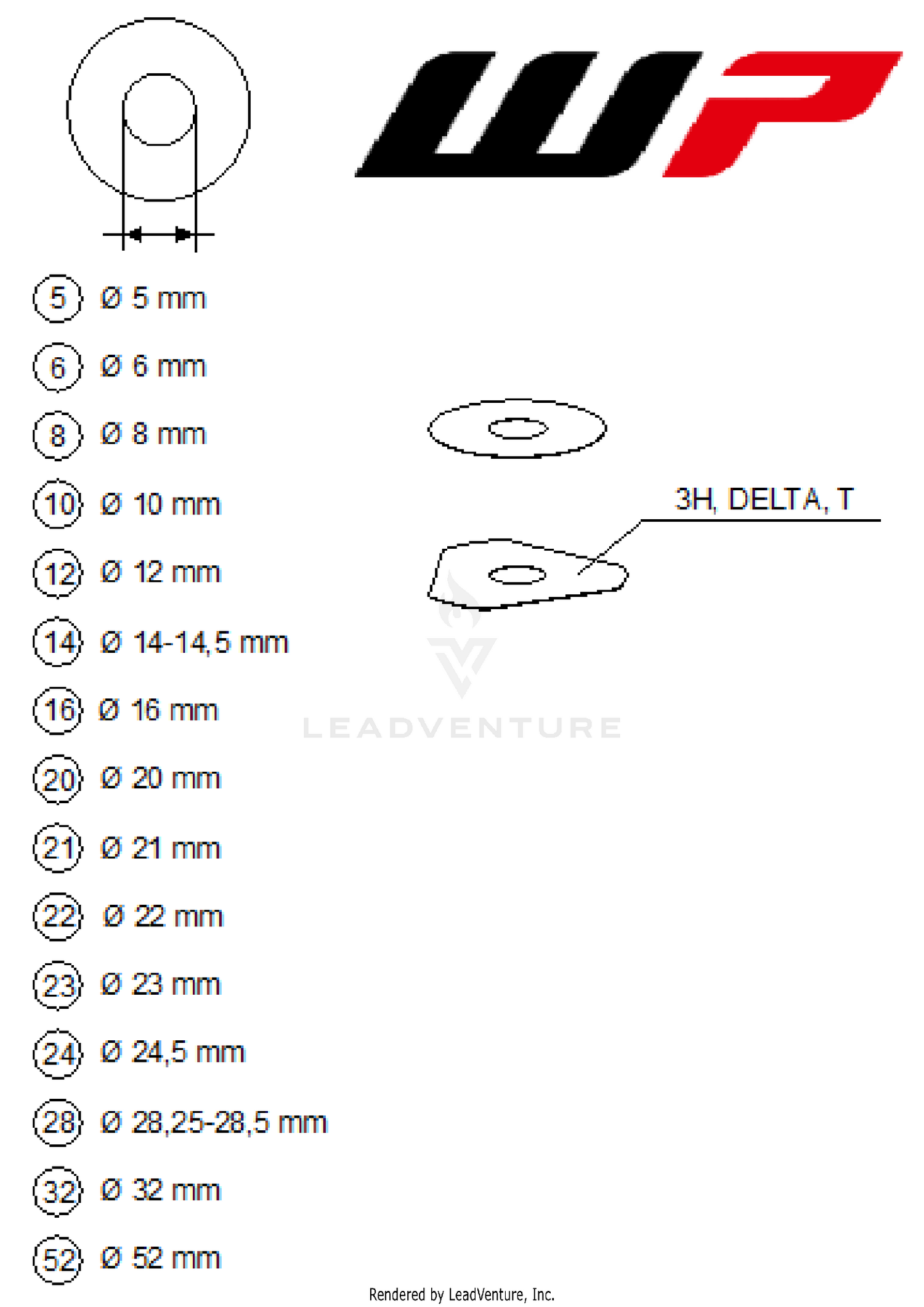 WP

5 Ø 5 mm
6 Ø 6 mm
8 Ø 8 mm
10 Ø 10 mm
12 Ø 12 mm
14 Ø 14-14,5 mm
16 Ø 16 mm
20 Ø 20 mm
21 Ø 21 mm
22 Ø 22 mm
23 Ø 23 mm
24 Ø 24,5 mm
28 Ø 28,25-28,5 mm
32 Ø 32 mm
52 Ø 52 mm

3H, DELTA, T

LEADVENTURE

Rendered by LeadVenture, Inc.